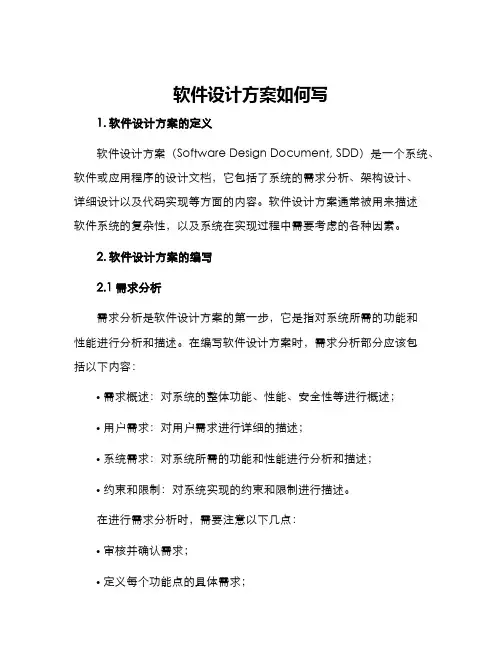 软件设计方案如何写

1. 软件设计方案的定义

软件设计方案（Software Design Document, SDD）是一个系统、软件或应用程序的设计文档，它包括了系统的需求分析、架构设计、详细设计以及代码实现等方面的内容。软件设计方案通常被用来描述软件系统的复杂性，以及系统在实现过程中需要考虑的各种因素。

2. 软件设计方案的编写

2.1 需求分析

需求分析是软件设计方案的第一步，它是指对系统所需的功能和性能进行分析和描述。在编写软件设计方案时，需求分析部分应该包括以下内容：

• 需求概述：对系统的整体功能、性能、安全性等进行概述；

• 用户需求：对用户需求进行详细的描述；

• 系统需求：对系统所需的功能和性能进行分析和描述；

• 约束和限制：对系统实现的约束和限制进行描述。

在进行需求分析时，需要注意以下几点：

• 审核并确认需求；

• 定义每个功能点的具体需求；